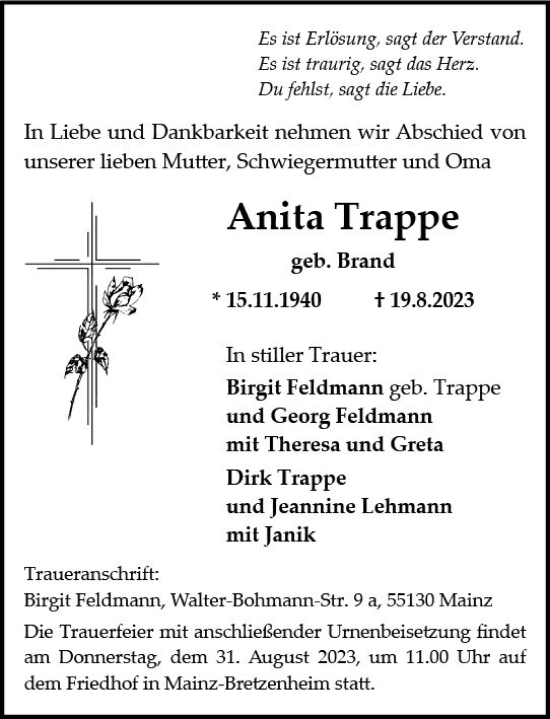 Es ist Erlösung, sagt der Verstand.
Es ist traurig, sagt das Herz.
Du fehlst, sagt die Liebe.

In Liebe und Dankbarkeit nehmen wir Abschied von unserer lieben Mutter, Schwiegermutter und Oma

Anita Trappe

geb. Brand

* 15.11.1940 † 19.8.2023

In stiller Trauer:

Birgit Feldmann geb. Trappe
und Georg Feldmann
mit Theresa und Greta

Dirk Trappe
und Jeannine Lehmann
mit Janik

Traueranschrift:
Birgit Feldmann, Walter-Bohmann-Str. 9 a, 55130 Mainz

Die Trauerfeier mit anschließender Urnenbeisetzung findet am Donnerstag, dem 31. August 2023, um 11.00 Uhr auf dem Friedhof in Mainz-Bretzenheim statt.